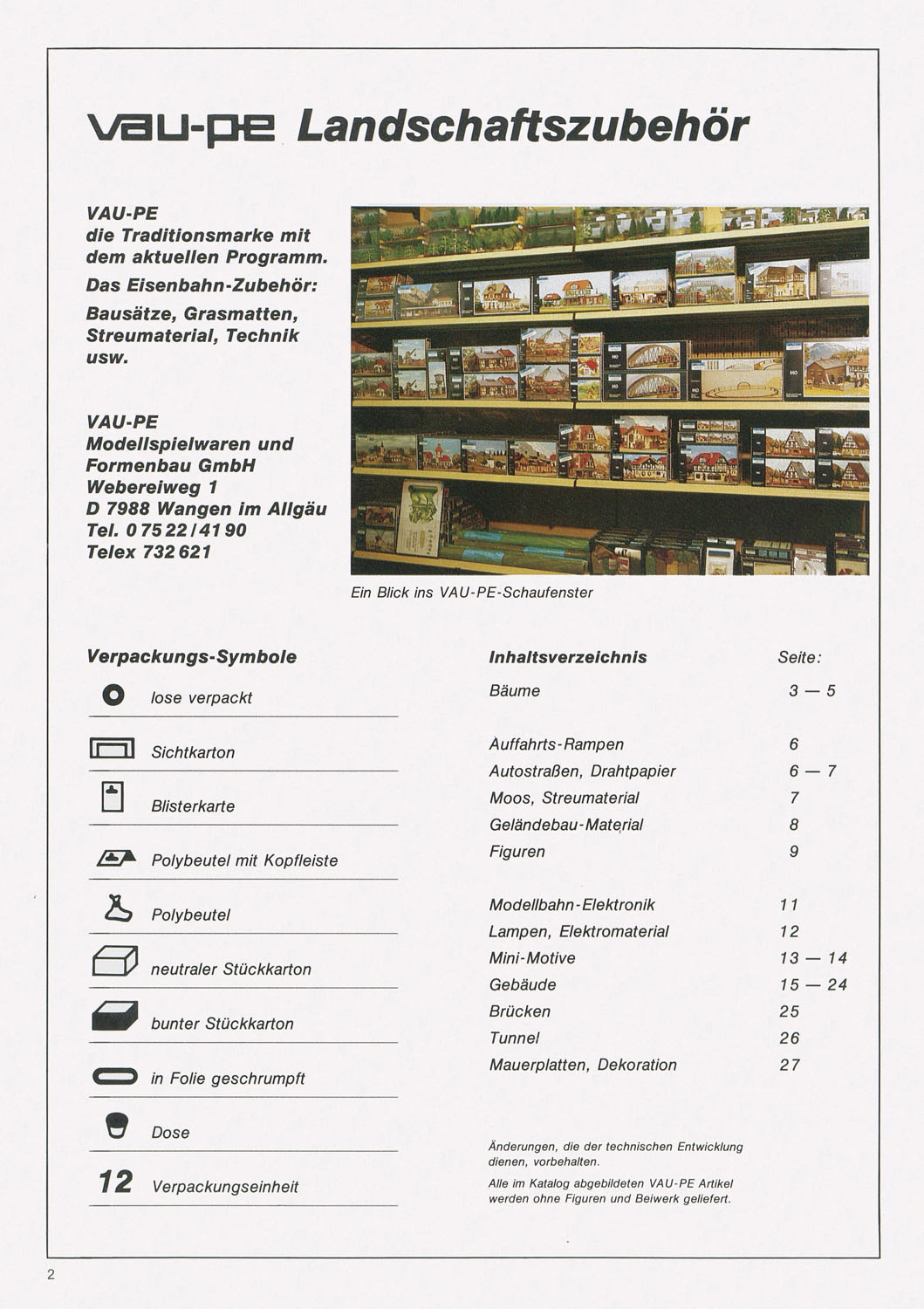 vau-pe Landschaftszubehör

VAU-PE
die Traditionsmarke mit dem aktuellen Programm.
Das Eisenbahn-Zubehör:
Bausätze, Grasmatten, Streumaterial, Technik usw.

VAU-PE
Modellspielwaren und Formenbau GmbH
Webereiweg 1
D 7988 Wangen im Allgäu
Tel. 0 75 22 / 41 90
Telex 732 621

Ein Blick ins VAU-PE-Schaufenster

Verpackungs-Symbole

lose verpackt

Sichtkarton

Blisterkarte

Polybeutel mit Kopfleiste

Polybeutel

neutraler Stückkarton

bunter Stückkarton

in Folie geschrumpft

Dose

12 Verpackungseinheit

| Inhaltsverzeichnis | Seite: |
|---|---|
| Bäume | 3 — 5 |
| Auffahrts-Rampen | 6 |
| Autostraßen, Drahtpapier | 6 — 7 |
| Moos, Streumaterial | 7 |
| Geländebau-Material | 8 |
| Figuren | 9 |
| Modellbahn-Elektronik | 11 |
| Lampen, Elektromaterial | 12 |
| Mini-Motive | 13 — 14 |
| Gebäude | 15 — 24 |
| Brücken | 25 |
| Tunnel | 26 |
| Mauerplatten, Dekoration | 27 |

Änderungen, die der technischen Entwicklung dienen, vorbehalten.
Alle im Katalog abgebildeten VAU-PE Artikel werden ohne Figuren und Beiwerk geliefert.

2